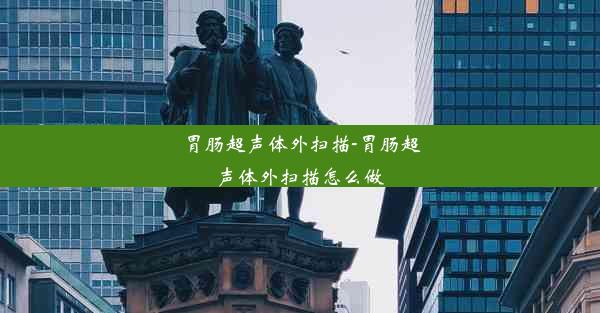 胃肠超声体外扫描-胃肠超声体外扫描怎么做